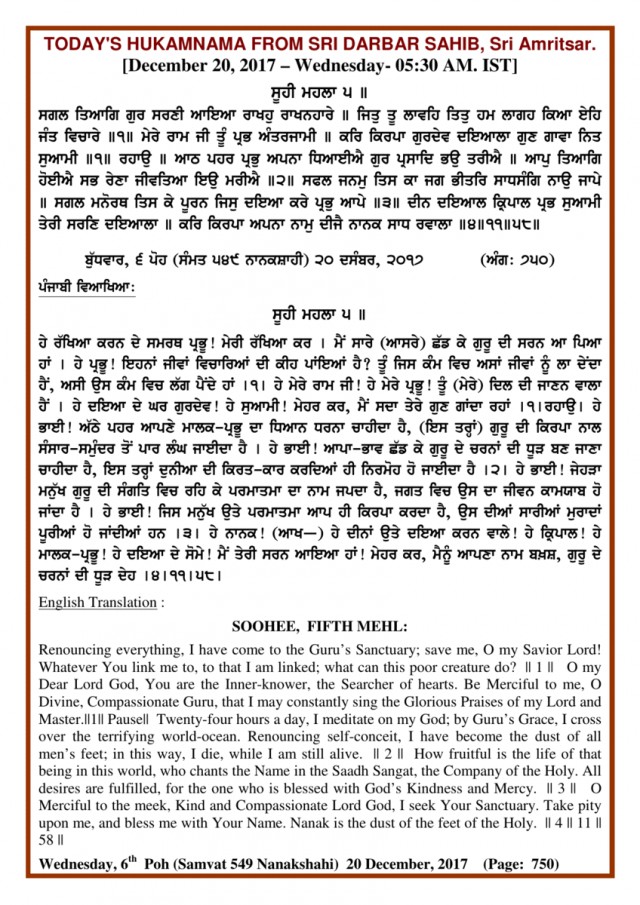 TODAY'S HUKAMNAMA FROM SRI DARBAR SAHIB, Sri Amritsar.
[December 20, 2017 – Wednesday- 05:30 AM. IST]

ਸੂਹੀ ਮਹਲਾ ੫ ॥
ਸਗਲ ਤਿਆਗਿ ਗੁਰ ਸਰਣੀ ਆਇਆ ਰਾਖਹੁ ਰਾਖਨਹਾਰੇ ॥ ਜਿਤੁ ਤੂ ਲਾਵਹਿ ਤਿਤੁ ਹਮ ਲਾਗਹ ਕਿਆ ਏਹਿ ਜੰਤ ਵਿਚਾਰੇ ॥੧॥ ਮੇਰੇ ਰਾਮ ਜੀ ਤੂੰ ਪ੍ਰਭ ਅੰਤਰਜਾਮੀ ॥ ਕਰਿ ਕਿਰਪਾ ਗੁਰਦੇਵ ਦਇਆਲਾ ਗੁਣ ਗਾਵਾ ਨਿਤ ਸੁਆਮੀ ॥੧॥ ਰਹਾਉ ॥ ਆਠ ਪਹਰ ਪ੍ਰਭੁ ਅਪਨਾ ਧਿਆਈਐ ਗੁਰ ਪ੍ਰਸਾਦਿ ਭਉ ਤਰੀਐ ॥ ਆਪੁ ਤਿਆਗਿ ਹੋਈਐ ਸਭ ਰੇਣਾ ਜੀਵਤਿਆ ਇਉ ਮਰੀਐ ॥੨॥ ਸਫਲ ਜਨਮੁ ਤਿਸ ਕਾ ਜਗ ਭੀਤਰਿ ਸਾਧਸੰਗਿ ਨਾਉ ਜਾਪੇ ॥ ਸਗਲ ਮਨੋਰਥ ਤਿਸ ਕੇ ਪੂਰਨ ਜਿਸੁ ਦਇਆ ਕਰੇ ਪ੍ਰਭੁ ਆਪੇ ॥੩॥ ਦੀਨ ਦਇਆਲ ਕ੍ਰਿਪਾਲ ਪ੍ਰਭ ਸੁਆਮੀ ਤੇਰੀ ਸਰਣਿ ਦਇਆਲਾ ॥ ਕਰਿ ਕਿਰਪਾ ਅਪਨਾ ਨਾਮੁ ਦੀਜੈ ਨਾਨਕ ਸਾਧ ਰਵਾਲਾ ॥੪॥੧੧॥੫੮॥

ਬੁੱਧਵਾਰ, ੬ ਪੋਹ (ਸੰਮਤ ੫੪੯ ਨਾਨਕਸ਼ਾਹੀ) ੨੦ ਦਸੰਬਰ, ੨੦੧੭ (ਅੰਗ: ੭੫੦)

ਪੰਜਾਬੀ ਵਿਆਖਿਆ:

ਸੂਹੀ ਮਹਲਾ ੫ ॥
ਹੇ ਰੱਖਿਆ ਕਰਨ ਦੇ ਸਮਰਥ ਪ੍ਰਭੂ! ਮੇਰੀ ਰੱਖਿਆ ਕਰ । ਮੈਂ ਸਾਰੇ (ਆਸਰੇ) ਛੱਡ ਕੇ ਗੁਰੂ ਦੀ ਸਰਨ ਆ ਪਿਆ ਹਾਂ । ਹੇ ਪ੍ਰਭੂ! ਇਹਨਾਂ ਜੀਵਾਂ ਵਿਚਾਰਿਆਂ ਦੀ ਕੀਹ ਪਾਂਇਆਂ ਹੈ? ਤੂੰ ਜਿਸ ਕੰਮ ਵਿਚ ਅਸਾਂ ਜੀਵਾਂ ਨੂੰ ਲਾ ਦੇਂਦਾ ਹੈਂ, ਅਸੀ ਉਸ ਕੰਮ ਵਿਚ ਲੱਗ ਪੈਂਦੇ ਹਾਂ ।੧। ਹੇ ਮੇਰੇ ਰਾਮ ਜੀ! ਹੇ ਮੇਰੇ ਪ੍ਰਭੂ! ਤੂੰ (ਮੇਰੇ) ਦਿਲ ਦੀ ਜਾਣਨ ਵਾਲਾ ਹੈਂ । ਹੇ ਦਇਆ ਦੇ ਘਰ ਗੁਰਦੇਵ! ਹੇ ਸੁਆਮੀ! ਮੇਹਰ ਕਰ, ਮੈਂ ਸਦਾ ਤੇਰੇ ਗੁਣ ਗਾਂਦਾ ਰਹਾਂ ।੧।ਰਹਾਉ। ਹੇ ਭਾਈ! ਅੱਠੇ ਪਹਰ ਆਪਣੇ ਮਾਲਕ-ਪ੍ਰਭੂ ਦਾ ਧਿਆਨ ਧਰਨਾ ਚਾਹੀਦਾ ਹੈ, (ਇਸ ਤਰ੍ਹਾਂ) ਗੁਰੂ ਦੀ ਕਿਰਪਾ ਨਾਲ ਸੰਸਾਰ-ਸਮੁੰਦਰ ਤੋਂ ਪਾਰ ਲੰਘ ਜਾਈਦਾ ਹੈ । ਹੇ ਭਾਈ! ਆਪਾ-ਭਾਵ ਛੱਡ ਕੇ ਗੁਰੂ ਦੇ ਚਰਨਾਂ ਦੀ ਧੂੜ ਬਣ ਜਾਣਾ ਚਾਹੀਦਾ ਹੈ, ਇਸ ਤਰ੍ਹਾਂ ਦੁਨੀਆ ਦੀ ਕਿਰਤ-ਕਾਰ ਕਰਦਿਆਂ ਹੀ ਨਿਰਮੋਹ ਹੋ ਜਾਈਦਾ ਹੈ ।੨। ਹੇ ਭਾਈ! ਜੇਹੜਾ ਮਨੁੱਖ ਗੁਰੂ ਦੀ ਸੰਗਤਿ ਵਿਚ ਰਹਿ ਕੇ ਪਰਮਾਤਮਾ ਦਾ ਨਾਮ ਜਪਦਾ ਹੈ, ਜਗਤ ਵਿਚ ਉਸ ਦਾ ਜੀਵਨ ਕਾਮਯਾਬ ਹੋ ਜਾਂਦਾ ਹੈ । ਹੇ ਭਾਈ! ਜਿਸ ਮਨੁੱਖ ਉਤੇ ਪਰਮਾਤਮਾ ਆਪ ਹੀ ਕਿਰਪਾ ਕਰਦਾ ਹੈ, ਉਸ ਦੀਆਂ ਸਾਰੀਆਂ ਮੁਰਾਦਾਂ ਪੂਰੀਆਂ ਹੋ ਜਾਂਦੀਆਂ ਹਨ ।੩। ਹੇ ਨਾਨਕ! (ਆਖ—) ਹੇ ਦੀਨਾਂ ਉਤੇ ਦਇਆ ਕਰਨ ਵਾਲੇ! ਹੇ ਕ੍ਰਿਪਾਲ! ਹੇ ਮਾਲਕ-ਪ੍ਰਭੂ! ਹੇ ਦਇਆ ਦੇ ਸੋਮੇ! ਮੈਂ ਤੇਰੀ ਸਰਨ ਆਇਆ ਹਾਂ! ਮੇਹਰ ਕਰ, ਮੈਨੂੰ ਆਪਣਾ ਨਾਮ ਬਖ਼ਸ਼, ਗੁਰੂ ਦੇ ਚਰਨਾਂ ਦੀ ਧੂੜ ਦੇਹ ।੪।੧੧।੫੮।

English Translation :

SOOHEE, FIFTH MEHL:
Renouncing everything, I have come to the Guru's Sanctuary; save me, O my Savior Lord! Whatever You link me to, to that I am linked; what can this poor creature do? ‖ 1 ‖ O my Dear Lord God, You are the Inner-knower, the Searcher of hearts. Be Merciful to me, O Divine, Compassionate Guru, that I may constantly sing the Glorious Praises of my Lord and Master.‖1‖ Pause‖ Twenty-four hours a day, I meditate on my God; by Guru's Grace, I cross over the terrifying world-ocean. Renouncing self-conceit, I have become the dust of all men's feet; in this way, I die, while I am still alive. ‖ 2 ‖ How fruitful is the life of that being in this world, who chants the Name in the Saadh Sangat, the Company of the Holy. All desires are fulfilled, for the one who is blessed with God's Kindness and Mercy. ‖ 3 ‖ O Merciful to the meek, Kind and Compassionate Lord God, I seek Your Sanctuary. Take pity upon me, and bless me with Your Name. Nanak is the dust of the feet of the Holy. ‖ 4 ‖ 11 ‖ 58 ‖

Wednesday, 6$^{th}$ Poh (Samvat 549 Nanakshahi) 20 December, 2017 (Page: 750)